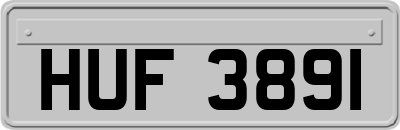 HUF 3891